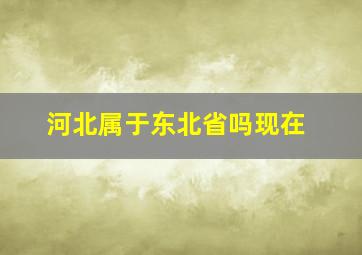 河北属于东北省吗现在